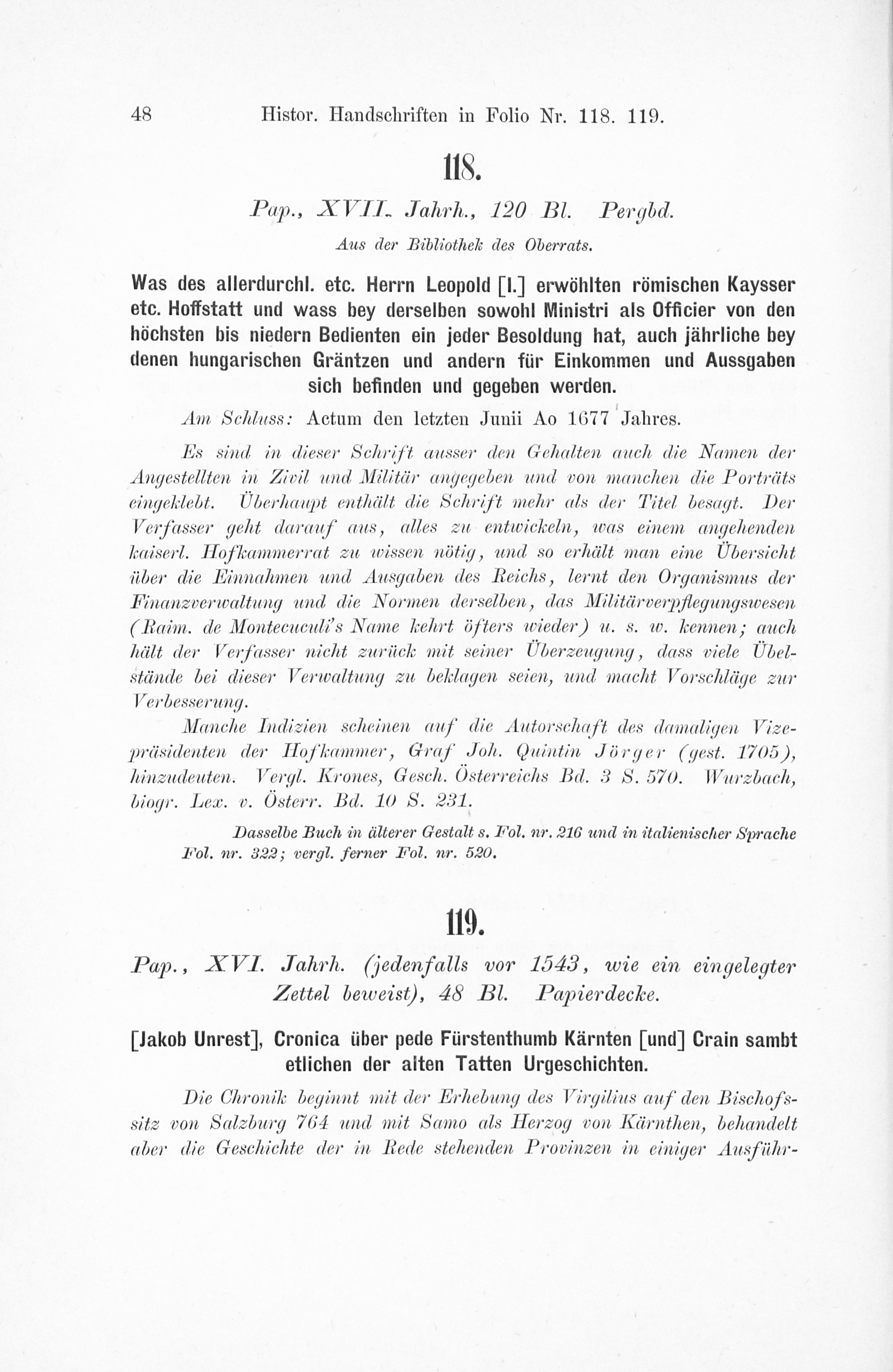 48 Histor. Handschriften in Folio Nr. 118. 119.

118.

Pap., XVII. Jahrh., 120 Bl. Pergbd.

Aus der Bibliothek des Oberrats.

Was des allerdurchl. etc. Herrn Leopold [I.] erwöhlten römischen Kaysser etc. Hoffstatt und wass bey derselben sowohl Ministri als Officier von den höchsten bis niedern Bedienten ein jeder Besoldung hat, auch jährliche bey denen hungarischen Gräntzen und andern für Einkommen und Aussgaben sich befinden und gegeben werden.

Am Schluss: Actum den letzten Junii Ao 1677 Jahres.

Es sind in dieser Schrift ausser den Gehalten auch die Namen der Angestellten in Zivil und Militär angegeben und von manchen die Porträts eingeklebt. Überhaupt enthält die Schrift mehr als der Titel besagt. Der Verfasser geht darauf aus, alles zu entwickeln, was einem angehenden kaiserl. Hofkammerrat zu wissen nötig, und so erhält man eine Übersicht über die Einnahmen und Ausgaben des Reichs, lernt den Organismus der Finanzverwaltung und die Normen derselben, das Militärverpflegungswesen (Raim. de Montecuculi's Name kehrt öfters wieder) u. s. w. kennen; auch hält der Verfasser nicht zurück mit seiner Überzeugung, dass viele Übelstände bei dieser Verwaltung zu beklagen seien, und macht Vorschläge zur Verbesserung.

Manche Indizien scheinen auf die Autorschaft des damaligen Vizepräsidenten der Hofkammer, Graf Joh. Quintin Jörger (gest. 1705), hinzudeuten. Vergl. Krones, Gesch. Österreichs Bd. 3 S. 570. Wurzbach, biogr. Lex. v. Österr. Bd. 10 S. 231.

Dasselbe Buch in älterer Gestalt s. Fol. nr. 216 und in italienischer Sprache Fol. nr. 322; vergl. ferner Fol. nr. 520.

119.

Pap., XVI. Jahrh. (jedenfalls vor 1543, wie ein eingelegter Zettel beweist), 48 Bl. Papierdecke.

[Jakob Unrest], Cronica über pede Fürstenthumb Kärnten [und] Crain sambt etlichen der alten Tatten Urgeschichten.

Die Chronik beginnt mit der Erhebung des Virgilius auf den Bischofssitz von Salzburg 764 und mit Samo als Herzog von Kärnthen, behandelt aber die Geschichte der in Rede stehenden Provinzen in einiger Ausführ-